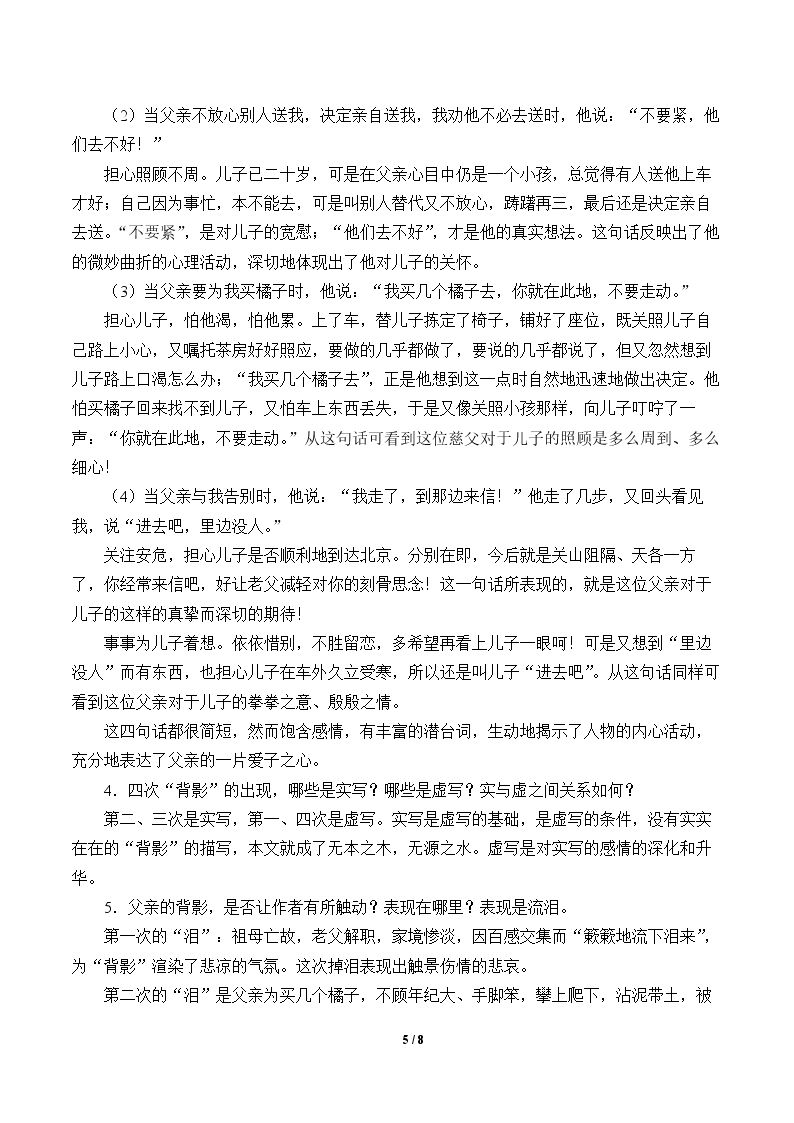 （2）当父亲不放心别人送我，决定亲自送我，我劝他不必去送时，他说：“不要紧，他们去不好！”

担心照顾不周。儿子已二十岁，可是在父亲心目中仍是一个小孩，总觉得有人送他上车才好；自己因为事忙，本不能去，可是叫别人替代又不放心，踌躇再三，最后还是决定亲自去送。“不要紧”，是对儿子的宽慰；“他们去不好”，才是他的真实想法。这句话反映出了他的微妙曲折的心理活动，深切地体现出了他对儿子的关怀。

（3）当父亲要为我买橘子时，他说：“我买几个橘子去，你就在此地，不要走动。”

担心儿子，怕他渴，怕他累。上了车，替儿子拣定了椅子，铺好了座位，既关照儿子自己路上小心，又嘱托茶房好好照应，要做的几乎都做了，要说的几乎都说了，但又忽然想到儿子路上口渴怎么办；“我买几个橘子去”，正是他想到这一点时自然地迅速地做出决定。他怕买橘子回来找不到儿子，又怕车上东西丢失，于是又像关照小孩那样，向儿子叮咛了一声：“你就在此地，不要走动。”从这句话可看到这位慈父对于儿子的照顾是多么周到、多么细心!

（4）当父亲与我告别时，他说：“我走了，到那边来信！”他走了几步，又回头看见我，说“进去吧，里边没人。”

关注安危，担心儿子是否顺利地到达北京。分别在即，今后就是关山阻隔、天各一方了，你经常来信吧，好让老父减轻对你的刻骨思念！这一句话所表现的，就是这位父亲对于儿子的这样的真挚而深切的期待！

事事为儿子着想。依依惜别，不胜留恋，多希望再看上儿子一眼呵！可是又想到“里边没人”而有东西，也担心儿子在车外久立受寒，所以还是叫儿子“进去吧”。从这句话同样可看到这位父亲对于儿子的拳拳之意、殷殷之情。

这四句话都很简短，然而饱含感情，有丰富的潜台词，生动地揭示了人物的内心活动，充分地表达了父亲的一片爱子之心。

4．四次“背影”的出现，哪些是实写？哪些是虚写？实与虚之间关系如何？

第二、三次是实写，第一、四次是虚写。实写是虚写的基础，是虚写的条件，没有实实在在的“背影”的描写，本文就成了无本之木，无源之水。虚写是对实写的感情的深化和升华。

5．父亲的背影，是否让作者有所触动？表现在哪里？表现是流泪。

第一次的“泪”：祖母亡故，老父解职，家境惨淡，因百感交集而“簌簌地流下泪来”，为“背影”渲染了悲凉的气氛。这次掉泪表现出触景伤情的悲哀。

第二次的“泪”是父亲为买几个橘子，不顾年纪大、手脚笨，攀上爬下，沾泥带土，被

5 / 8